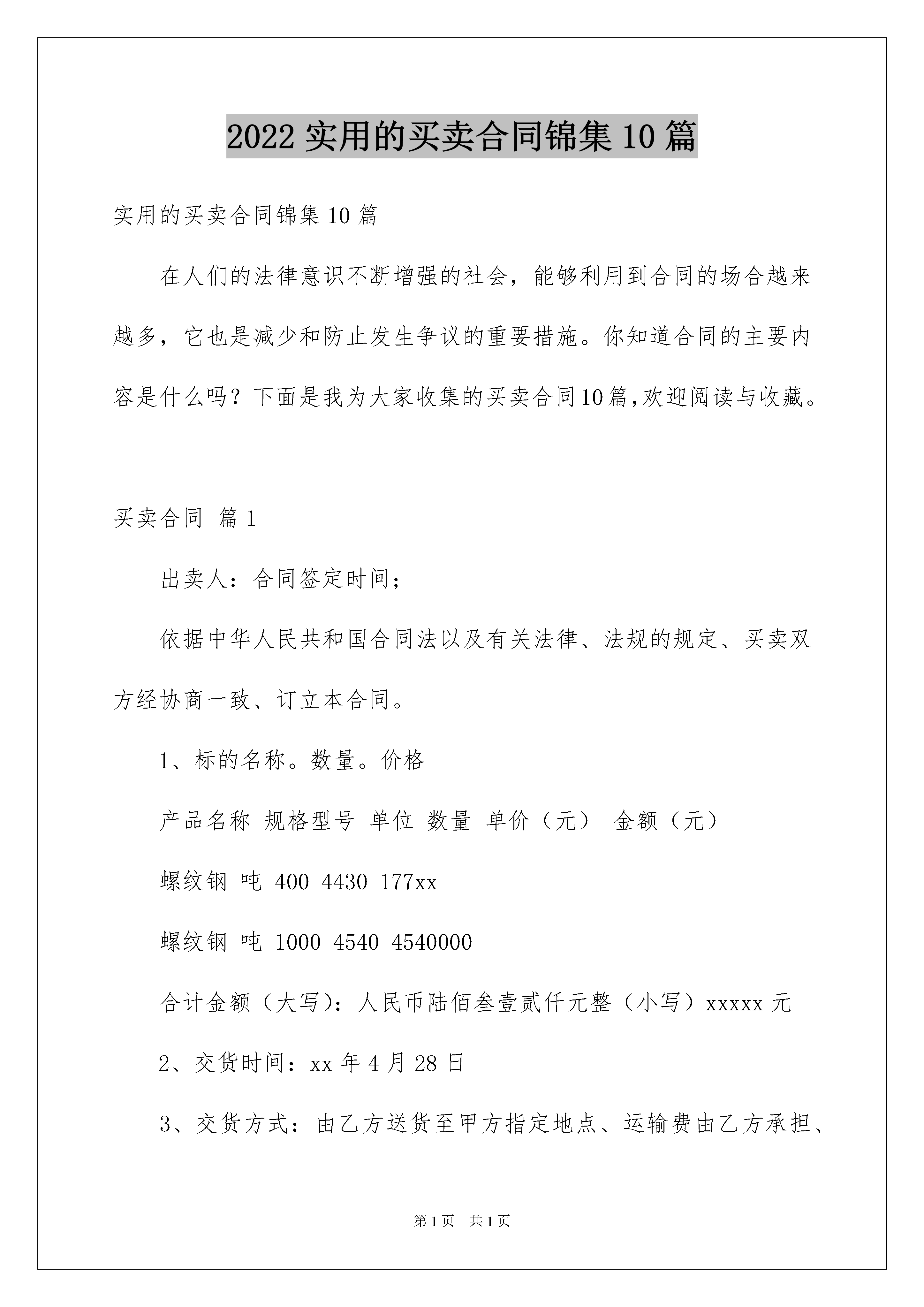 2022 实用的买卖合同锦集 10 篇

实用的买卖合同锦集 10 篇

在人们的法律意识不断增强的社会，能够利用到合同的场合越来越多，它也是减少和防止发生争议的重要措施。你知道合同的主要内容是什么吗？下面是我为大家收集的买卖合同10篇,欢迎阅读与收藏。

买卖合同 篇 1

出卖人：合同签定时间；

依据中华人民共和国合同法以及有关法律、法规的规定、买卖双方经协商一致、订立本合同。

1、标的名称。数量。价格

产品名称 规格型号 单位 数量 单价（元） 金额（元）

螺纹钢 吨 400 4430 177xx

螺纹钢 吨 1000 4540 4540000

合计金额（大写）：人民币陆佰叁壹贰仟元整（小写）xxxxx 元

2、交货时间：xx 年 4 月 28 日

3、交货方式：由乙方送货至甲方指定地点、运输费由乙方承担、

第 1 页 共 1 页